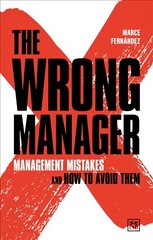 MARCE FERNÁNDEZ

THE WRONG MANAGER

MANAGEMENT MISTAKES AND HOW TO AVOID THEM